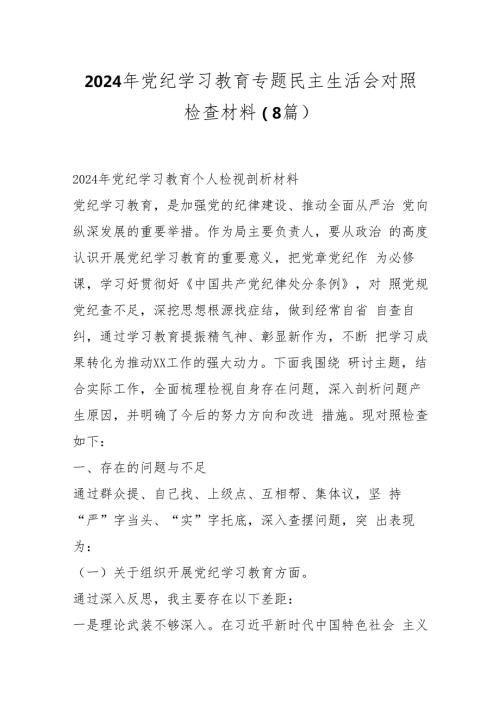 2024年党纪学习教育专题民主生活会对照检查材料（8篇）

2024年党纪学习教育个人检视剖析材料

党纪学习教育，是加强党的纪律建设、推动全面从严治 党向纵深发展的重要举措。作为局主要负责人，要从政治 的高度认识开展党纪学习教育的重要意义，把党章党纪作 为必修课，学习好贯彻好《中国共产党纪律处分条例》，对 照党规党纪查不足，深挖思想根源找症结，做到经常自省 自查自纠，通过学习教育提振精气神、彰显新作为，不断 把学习成果转化为推动XX工作的强大动力。下面我围绕 研讨主题，结合实际工作，全面梳理检视自身存在问题，深入剖析问题产生原因，并明确了今后的努力方向和改进 措施。现对照检查如下：

一、存在的问题与不足

通过群众提、自己找、上级点、互相帮、集体议，坚 持“严”字当头、“实”字托底，深入查摆问题，突 出表现为：

（一）关于组织开展党纪学习教育方面。

通过深入反思，我主要存在以下差距：

一是理论武装不够深入。在习近平新时代中国特色社会 主义